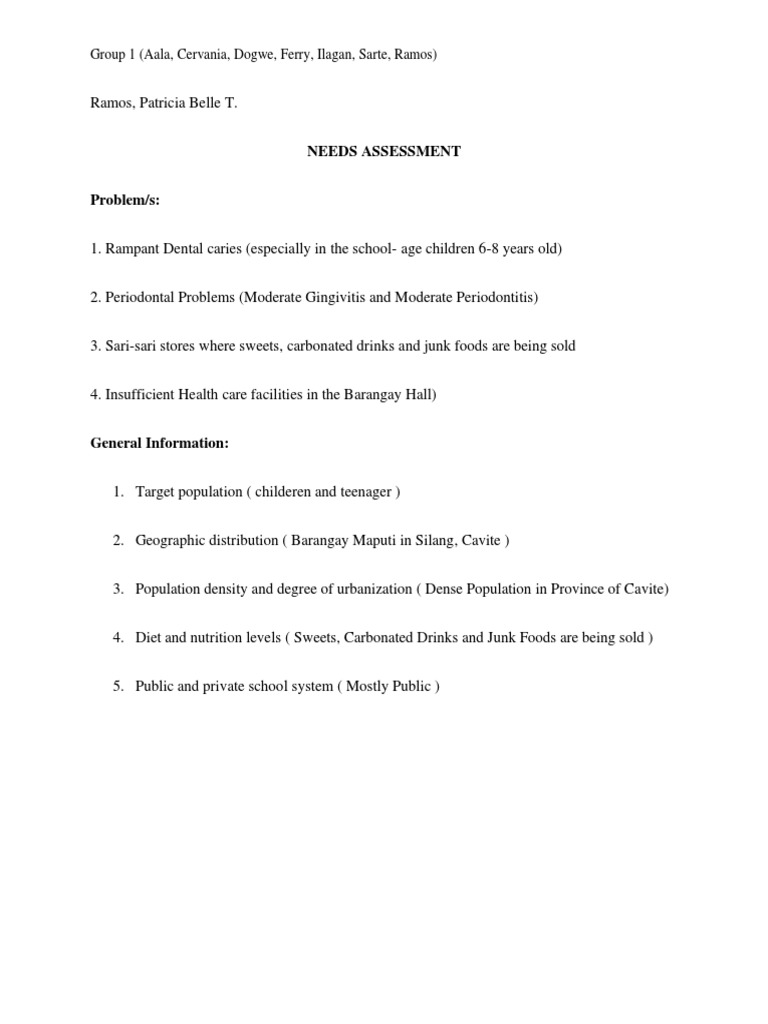 Group 1 (Aala, Cervania, Dogwe, Ferry, Ilagan, Sarte, Ramos)

Ramos, Patricia Belle T.

NEEDS ASSESSMENT

Problem/s:

1. Rampant Dental caries (especially in the school- age children 6-8 years old)

2. Periodontal Problems (Moderate Gingivitis and Moderate Periodontitis)

3. Sari-sari stores where sweets, carbonated drinks and junk foods are being sold

4. Insufficient Health care facilities in the Barangay Hall)

General Information:

1. Target population ( childeren and teenager )

2. Geographic distribution ( Barangay Maputi in Silang, Cavite )

3. Population density and degree of urbanization ( Dense Population in Province of Cavite)

4. Diet and nutrition levels ( Sweets, Carbonated Drinks and Junk Foods are being sold )

5. Public and private school system ( Mostly Public )